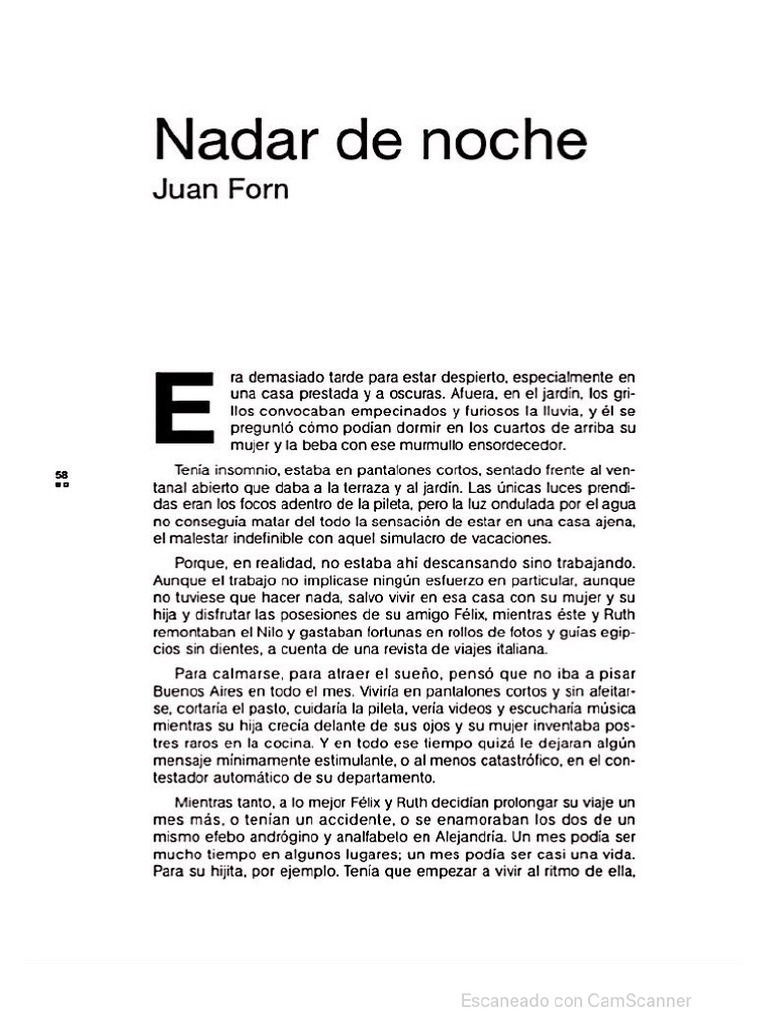 Nadar de noche
Juan Forn

Era demasiado tarde para estar despierto, especialmente en una casa prestada y a oscuras. Afuera, en el jardín, los grillos convocaban empecinados y furiosos la lluvia, y él se preguntó cómo podían dormir en los cuartos de arriba su mujer y la beba con ese murmullo ensordecedor.

58

Tenía insomnio, estaba en pantalones cortos, sentado frente al ventanal abierto que daba a la terraza y al jardín. Las únicas luces prendidas eran los focos adentro de la pileta, pero la luz ondulada por el agua no conseguía matar del todo la sensación de estar en una casa ajena, el malestar indefinible con aquel simulacro de vacaciones.

Porque, en realidad, no estaba ahí descansando sino trabajando. Aunque el trabajo no implicase ningún esfuerzo en particular, aunque no tuviese que hacer nada, salvo vivir en esa casa con su mujer y su hija y disfrutar las posesiones de su amigo Félix, mientras éste y Ruth remontaban el Nilo y gastaban fortunas en rollos de fotos y guías egipcios sin dientes, a cuenta de una revista de viajes italiana.

Para calmarse, para atraer el sueño, pensó que no iba a pisar Buenos Aires en todo el mes. Viviría en pantalones cortos y sin afeitarse, cortaría el pasto, cuidaría la pileta, vería videos y escucharía música mientras su hija crecía delante de sus ojos y su mujer inventaba postres raros en la cocina. Y en todo ese tiempo quizá le dejaran algún mensaje mínimamente estimulante, o al menos catastrófico, en el contestador automático de su departamento.

Mientras tanto, a lo mejor Félix y Ruth decidían prolongar su viaje un mes más, o tenían un accidente, o se enamoraban los dos de un mismo efebo andrógino y analfabeto en Alejandría. Un mes podía ser mucho tiempo en algunos lugares; un mes podía ser casi una vida. Para su hijita, por ejemplo. Tenía que empezar a vivir al ritmo de ella,

Escaneado con CamScanner